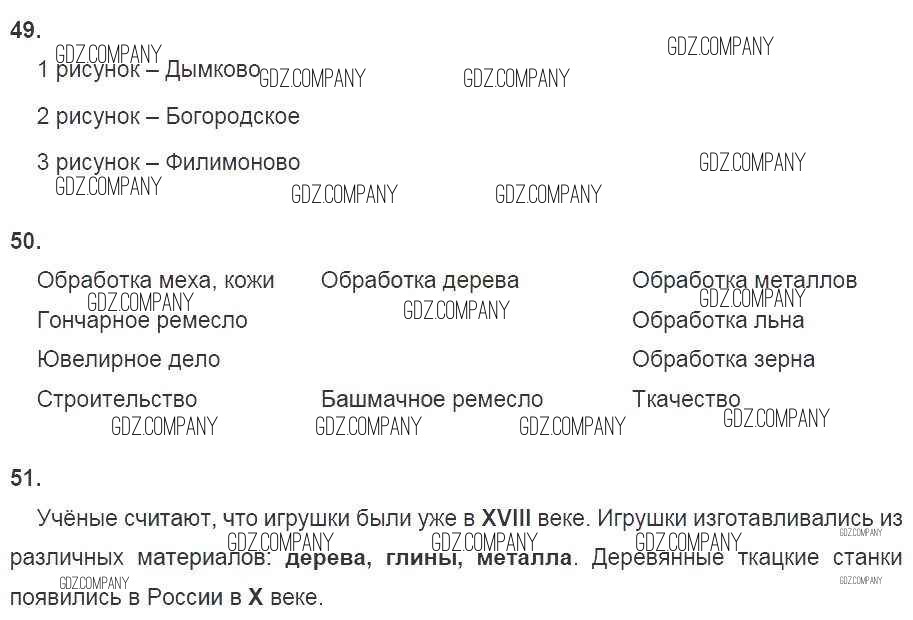 49.

1 рисунок – Дымково

2 рисунок – Богородское

3 рисунок – Филимоново

50.

Обработка меха, кожи
Гончарное ремесло
Ювелирное дело
Строительство

Обработка дерева
Башмачное ремесло

Обработка металлов
Обработка льна
Обработка зерна
Ткачество

51.

Учёные считают, что игрушки были уже в XVIII веке. Игрушки изготавливались из различных материалов: дерева, глины, металла. Деревянные ткацкие станки появились в России в X веке.

GDZ.COMPANY